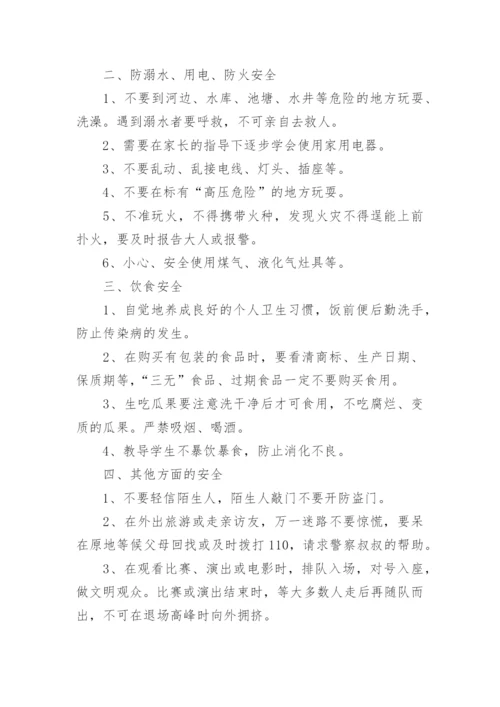 二、防溺水、用电、防火安全

1、不要到河边、水库、池塘、水井等危险的地方玩耍、洗澡。遇到溺水者要呼救，不可亲自去救人。

2、需要在家长的指导下逐步学会使用家用电器。

3、不要乱动、乱接电线、灯头、插座等。

4、不要在标有“高压危险”的地方玩耍。

5、不准玩火，不得携带火种，发现火灾不得逞能上前扑火，要及时报告大人或报警。

6、小心、安全使用煤气、液化气灶具等。

三、饮食安全

1、自觉地养成良好的个人卫生习惯，饭前便后勤洗手，防止传染病的发生。

2、在购买有包装的食品时，要看清商标、生产日期、保质期等，“三无”食品、过期食品一定不要购买食用。

3、生吃瓜果要注意洗干净后才可食用，不吃腐烂、变质的瓜果。严禁吸烟、喝酒。

4、教导学生不暴饮暴食，防止消化不良。

四、其他方面的安全

1、不要轻信陌生人，陌生人敲门不要开防盗门。

2、在外出旅游或走亲访友，万一迷路不要惊慌，要呆在原地等候父母回找或及时拨打110，请求警察叔叔的帮助。

3、在观看比赛、演出或电影时，排队入场，对号入座，做文明观众。比赛或演出结束时，等大多数人走后再随队而出，不可在退场高峰时向外拥挤。